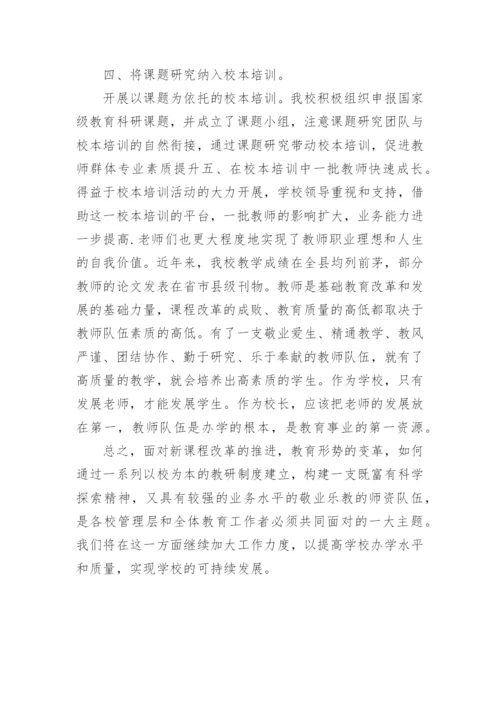 四、将课题研究纳入校本培训。

开展以课题为依托的校本培训。我校积极组织申报国家级教育科研课题，并成立了课题小组，注意课题研究团队与校本培训的自然衔接，通过课题研究带动校本培训，促进教师群体专业素质提升五、在校本培训中一批教师快速成长。得益于校本培训活动的大力开展，学校领导重视和支持，借助这一校本培训的平台，一批教师的影响扩大，业务能力进一步提高.老师们也更大程度地实现了教师职业理想和人生的自我价值。近年来，我校教学成绩在全县均列前茅，部分教师的论文发表在省市县级刊物。教师是基础教育改革和发展的基础力量，课程改革的成败、教育质量的高低都取决于教师队伍素质的高低。有了一支敬业爱生、精通教学、教风严谨、团结协作、勤于研究、乐于奉献的教师队伍，就有了高质量的教学，就会培养出高素质的学生。作为学校，只有发展老师，才能发展学生。作为校长，应该把老师的发展放在第一，教师队伍是办学的根本，是教育事业的第一资源。

总之，面对新课程改革的推进，教育形势的变革，如何通过一系列以校为本的教研制度建立，构建一支既富有科学探索精神，又具有较强的业务水平的敬业乐教的师资队伍，是各校管理层和全体教育工作者必须共同面对的一大主题。我们将在这一方面继续加大工作力度，以提高学校办学水平和质量，实现学校的可持续发展。